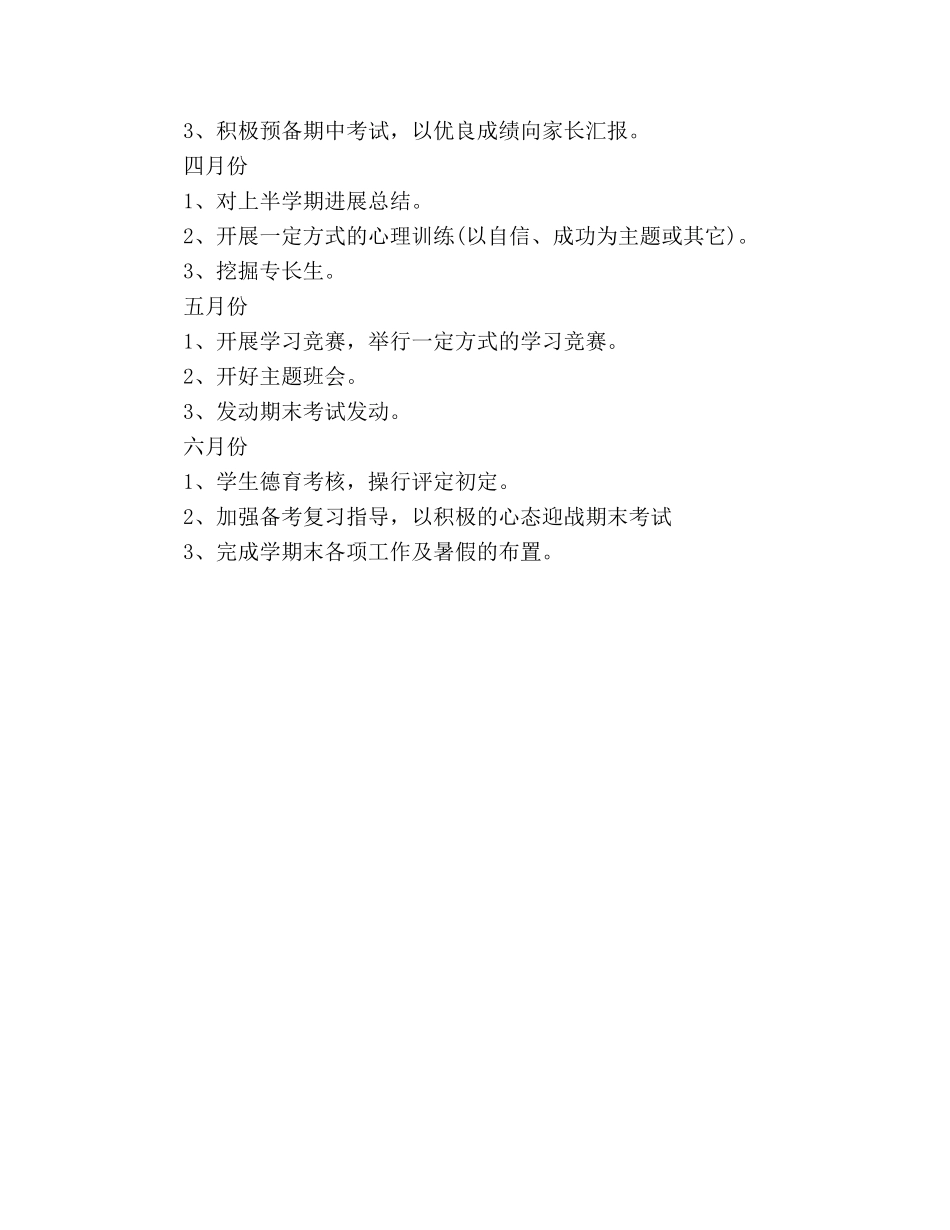 3、积极预备期中考试，以优良成绩向家长汇报。
四月份
1、对上半学期进展总结。
2、开展一定方式的心理训练(以自信、成功为主题或其它)。
3、挖掘专长生。
五月份
1、开展学习竞赛，举行一定方式的学习竞赛。
2、开好主题班会。
3、发动期末考试发动。
六月份
1、学生德育考核，操行评定初定。
2、加强备考复习指导，以积极的心态迎战期末考试
3、完成学期末各项工作及暑假的布置。